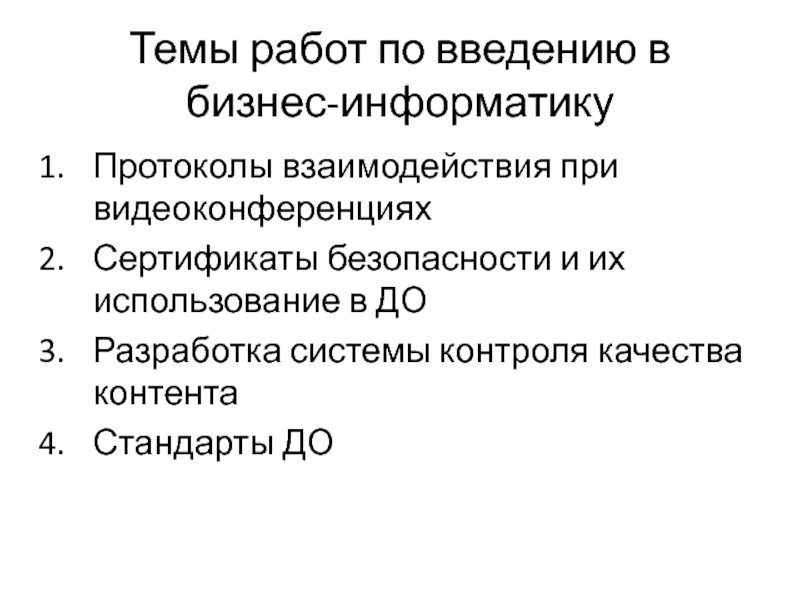 Темы работ по введению в бизнес-информатику

1. Протоколы взаимодействия при видеоконференциях
2. Сертификаты безопасности и их использование в ДО
3. Разработка системы контроля качества контента
4. Стандарты ДО